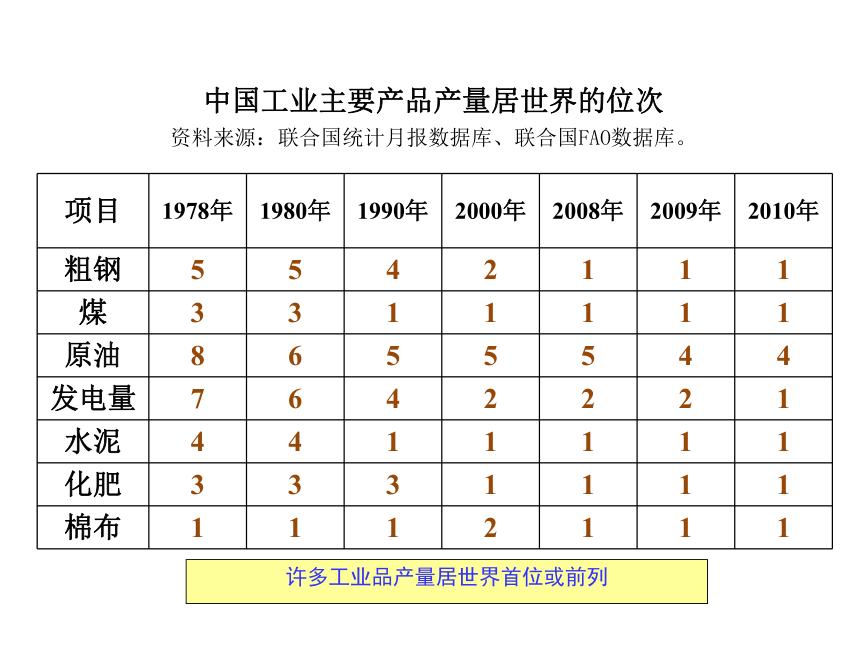 中国工业主要产品产量居世界的位次

资料来源：联合国统计月报数据库、联合国FAO数据库。

| 项目 | 1978年 | 1980年 | 1990年 | 2000年 | 2008年 | 2009年 | 2010年 |
|---|---|---|---|---|---|---|---|
| 粗钢 | 5 | 5 | 4 | 2 | 1 | 1 | 1 |
| 煤 | 3 | 3 | 1 | 1 | 1 | 1 | 1 |
| 原油 | 8 | 6 | 5 | 5 | 5 | 4 | 4 |
| 发电量 | 7 | 6 | 4 | 2 | 2 | 2 | 1 |
| 水泥 | 4 | 4 | 1 | 1 | 1 | 1 | 1 |
| 化肥 | 3 | 3 | 3 | 1 | 1 | 1 | 1 |
| 棉布 | 1 | 1 | 1 | 2 | 1 | 1 | 1 |

许多工业品产量居世界首位或前列